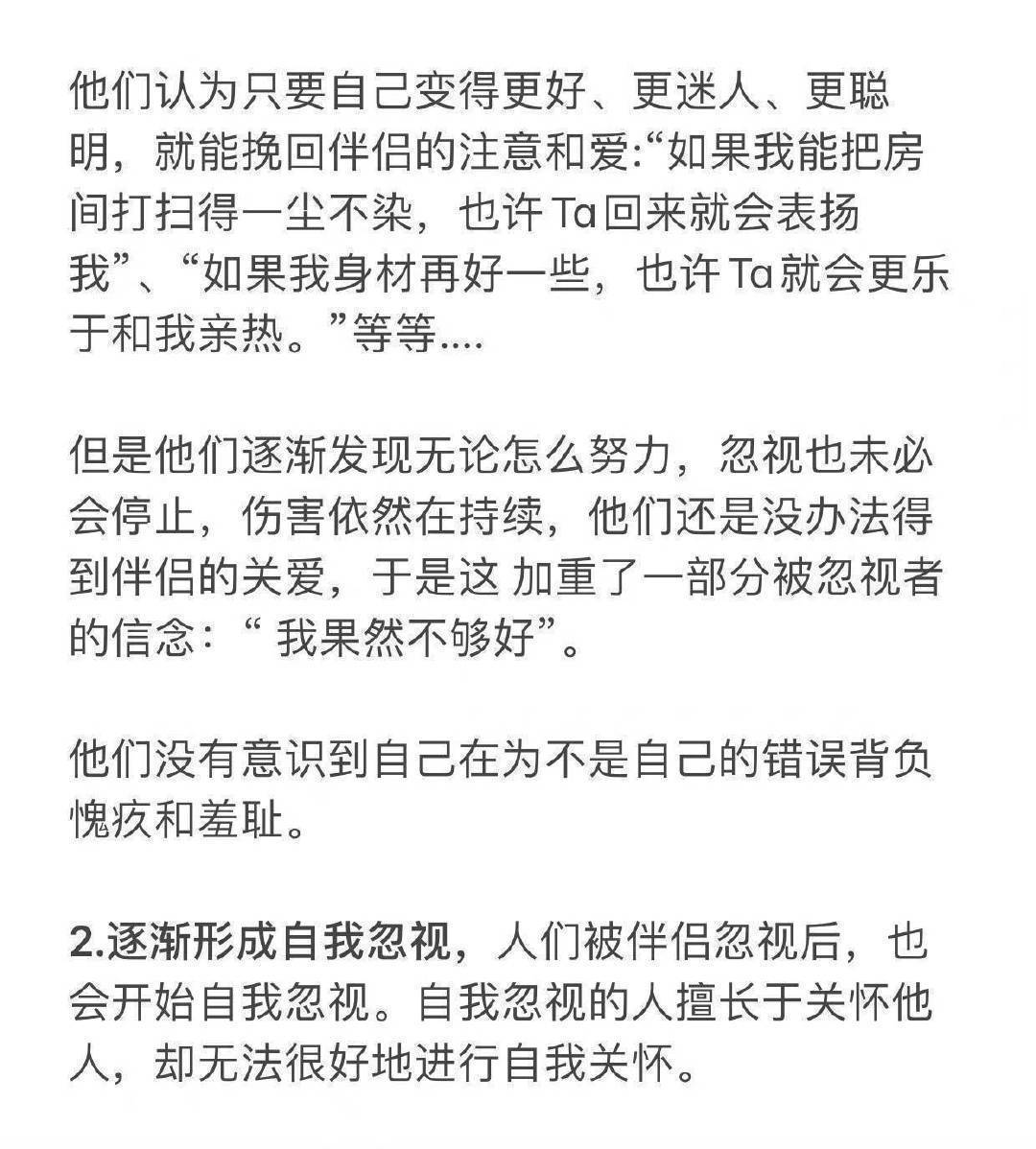 他们认为只要自己变得更好、更迷人、更聪明，就能挽回伴侣的注意和爱:“如果我能把房间打扫得一尘不染，也许 Ta 回来就会表扬我”、“如果我身材再好一些，也许 Ta 就会更乐于和我亲热。”等等....

但是他们逐渐发现无论怎么努力，忽视也未必会停止，伤害依然在持续，他们还是没办法得到伴侣的关爱，于是这 加重了一部分被忽视者的信念：“ 我果然不够好”。

他们没有意识到自己在为不是自己的错误背负愧疚和羞耻。

2.逐渐形成自我忽视，人们被伴侣忽视后，也会开始自我忽视。自我忽视的人擅长于关怀他人，却无法很好地进行自我关怀。